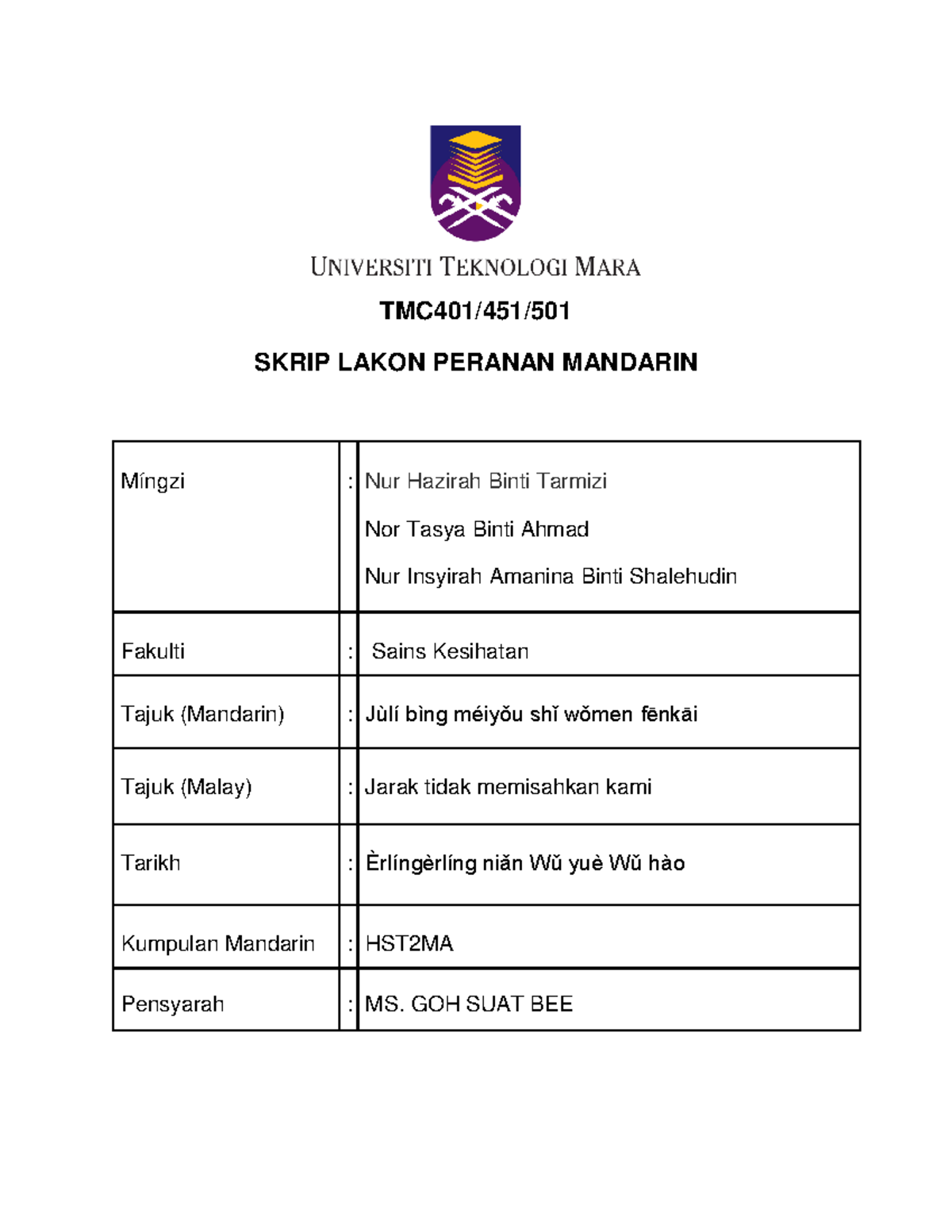 UNIVERSITI TEKNOLOGI MARA

TMC401/451/501

SKRIP LAKON PERANAN MANDARIN

| Míngzi | : | Nur Hazirah Binti Tarmizi<br>Nor Tasya Binti Ahmad<br>Nur Insyirah Amanina Binti Shalehudin |
|---|---|---|
| Fakulti | : | Sains Kesihatan |
| Tajuk (Mandarin) | : | Jùlí bìng méiyǒu shǐ wǒmen fēnkāi |
| Tajuk (Malay) | : | Jarak tidak memisahkan kami |
| Tarikh | : | Èrlíngèrlíng niǎn Wǔ yuè Wǔ hào |
| Kumpulan Mandarin | : | HST2MA |
| Pensyarah | : | MS. GOH SUAT BEE |